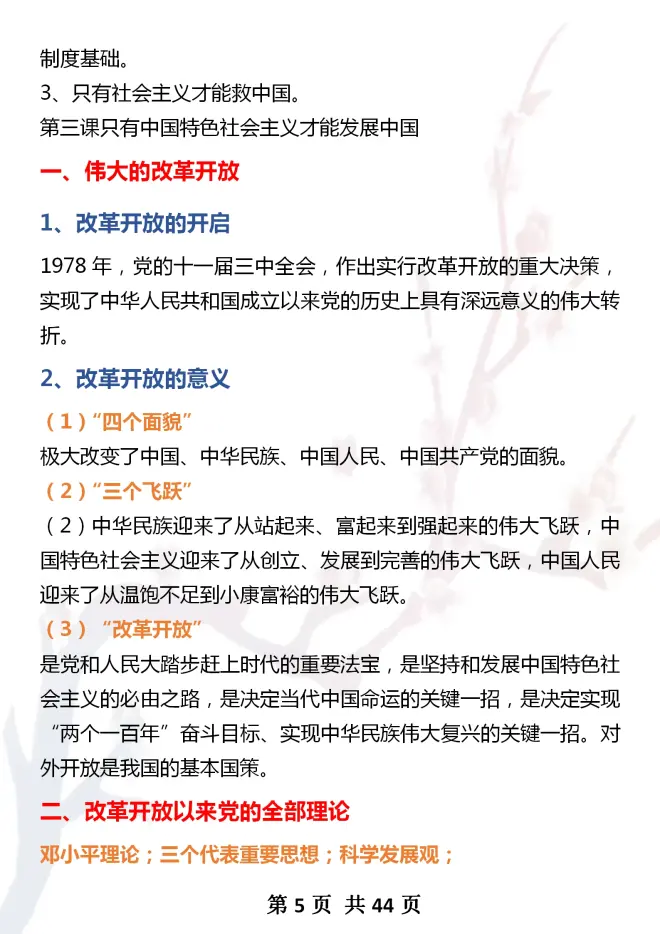 制度基础。

3、只有社会主义才能救中国。

第三课只有中国特色社会主义才能发展中国

一、伟大的改革开放

1、改革开放的开启

1978 年，党的十一届三中全会，作出实行改革开放的重大决策，实现了中华人民共和国成立以来党的历史上具有深远意义的伟大转折。

2、改革开放的意义

（1）“四个面貌”

极大改变了中国、中华民族、中国人民、中国共产党的面貌。

（2）“三个飞跃”

（2）中华民族迎来了从站起来、富起来到强起来的伟大飞跃，中国特色社会主义迎来了从创立、发展到完善的伟大飞跃，中国人民迎来了从温饱不足到小康富裕的伟大飞跃。

（3）“改革开放”

是党和人民大踏步赶上时代的重要法宝，是坚持和发展中国特色社会主义的必由之路，是决定当代中国命运的关键一招，是决定实现“两个一百年”奋斗目标、实现中华民族伟大复兴的关键一招。对外开放是我国的基本国策。

二、改革开放以来党的全部理论

邓小平理论；三个代表重要思想；科学发展观；

第 5 页 共 44 页